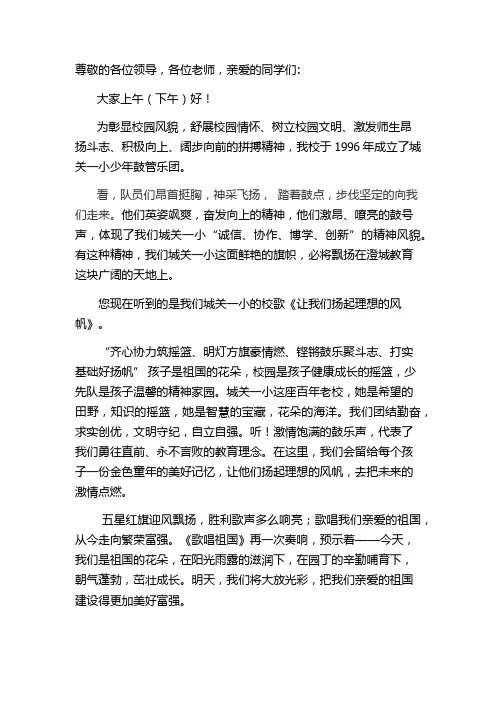 尊敬的各位领导，各位老师，亲爱的同学们：

大家上午（下午）好！

为彰显校园风貌，舒展校园情怀、树立校园文明、激发师生昂扬斗志、积极向上、阔步向前的拼搏精神，我校于 1996 年成立了城关一小少年鼓管乐团。

看，队员们昂首挺胸，神采飞扬， 踏着鼓点，步伐坚定的向我们走来。他们英姿飒爽，奋发向上的精神，他们激昂、嘹亮的鼓号声，体现了我们城关一小“诚信、协作、博学、创新”的精神风貌。有这种精神，我们城关一小这面鲜艳的旗帜，必将飘扬在澄城教育这块广阔的天地上。

您现在听到的是我们城关一小的校歌《让我们扬起理想的风帆》。

“齐心协力筑摇篮、明灯方旗豪情燃、铿锵鼓乐聚斗志、打实基础好扬帆” 孩子是祖国的花朵，校园是孩子健康成长的摇篮，少先队是孩子温馨的精神家园。城关一小这座百年老校，她是希望的田野，知识的摇篮，她是智慧的宝藏，花朵的海洋。我们团结勤奋，求实创优，文明守纪，自立自强。听！激情饱满的鼓乐声，代表了我们勇往直前、永不言败的教育理念。在这里，我们会留给每个孩子一份金色童年的美好记忆，让他们扬起理想的风帆，去把未来的激情点燃。

五星红旗迎风飘扬，胜利歌声多么响亮；歌唱我们亲爱的祖国，从今走向繁荣富强。《歌唱祖国》再一次奏响，预示着——今天，我们是祖国的花朵，在阳光雨露的滋润下，在园丁的辛勤哺育下，朝气蓬勃，茁壮成长。明天，我们将大放光彩，把我们亲爱的祖国建设得更加美好富强。